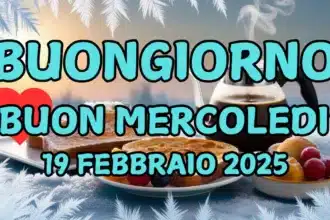 BUONGIORNO
BUON MERCOLEDI
19 FEBBRAIO 2025